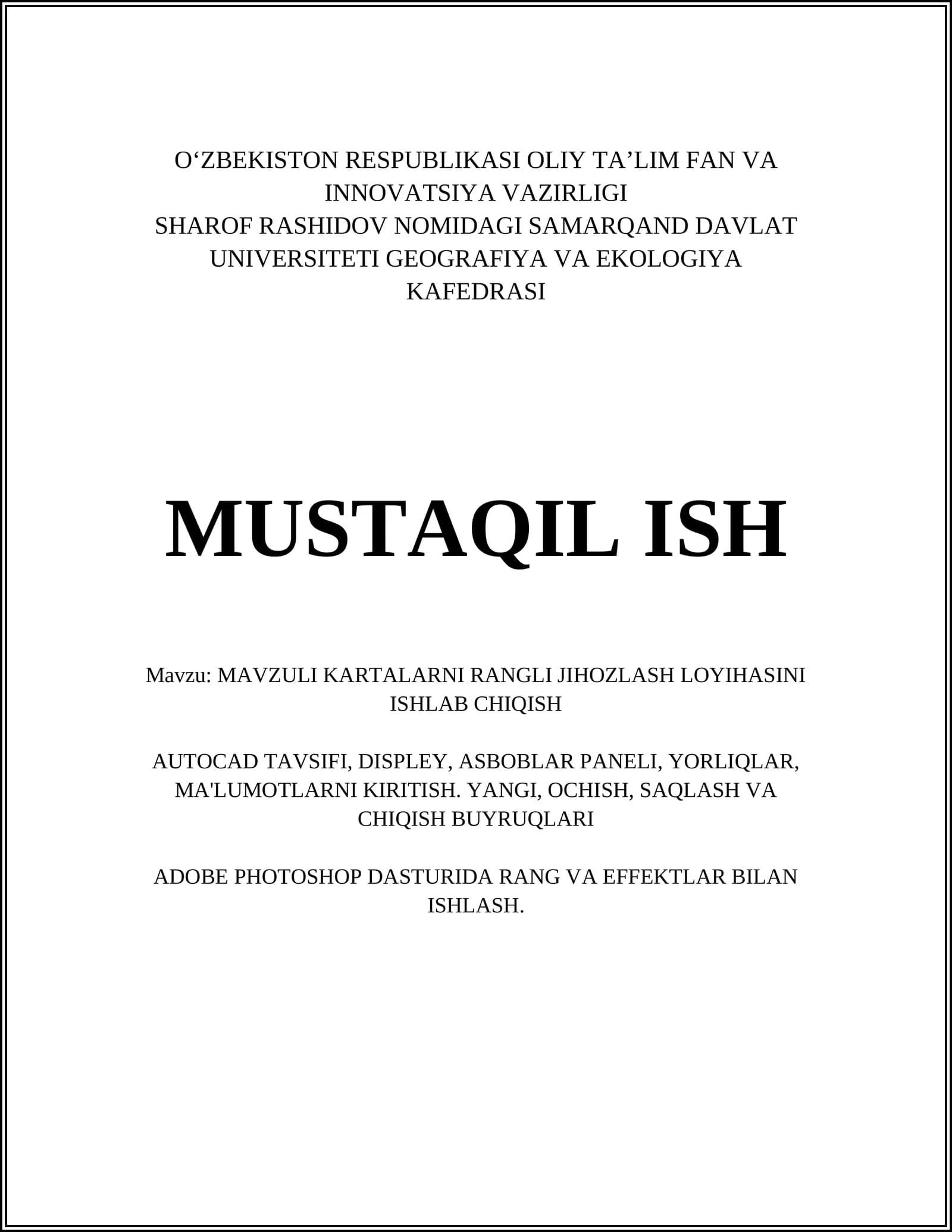 O‘ZBEKISTON RESPUBLIKASI OLIY TA’LIM FAN VA INNOVATSIYA VAZIRLIGI
SHAROF RASHIDOV NOMIDAGI SAMARQAND DAVLAT UNIVERSITETI GEOGRAFIYA VA EKOLOGIYA KAFEDRASI

MUSTAQIL ISH

Mavzu: MAVZULI KARTALARNI RANGLI JIHOZLASH LOYIHASINI ISHLAB CHIQISH

AUTOCAD TAVSIFI, DISPLEY, ASBOBLAR PANELI, YORLIQLAR, MA'LUMOTLARNI KIRITISH. YANGI, OCHISH, SAQLASH VA CHIQISH BUYRUQLARI

ADOBE PHOTOSHOP DASTURIDA RANG VA EFFEKTLAR BILAN ISHLASH.